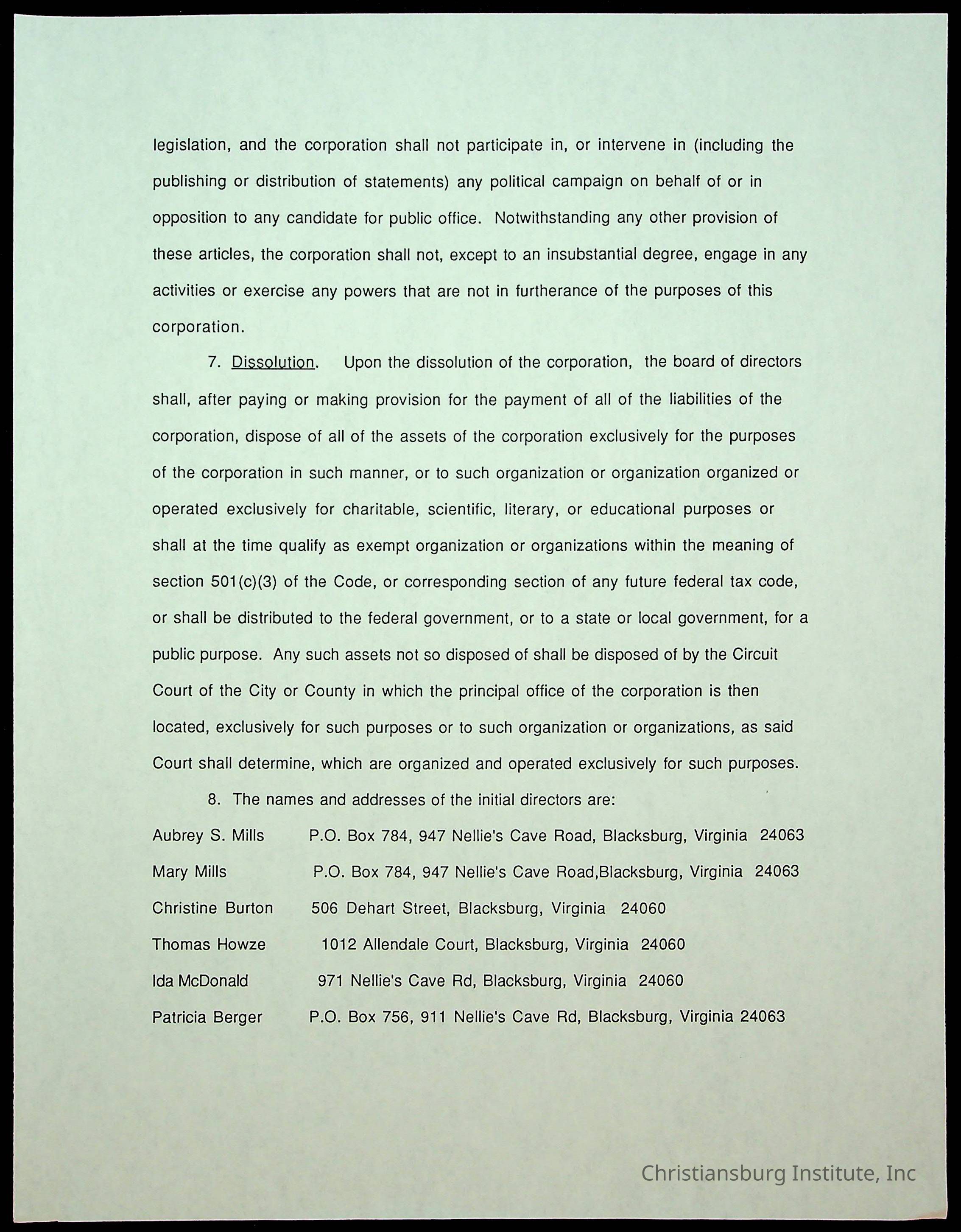 legislation, and the corporation shall not participate in, or intervene in (including the publishing or distribution of statements) any political campaign on behalf of or in opposition to any candidate for public office. Notwithstanding any other provision of these articles, the corporation shall not, except to an insubstantial degree, engage in any activities or exercise any powers that are not in furtherance of the purposes of this corporation.

7. Dissolution. Upon the dissolution of the corporation, the board of directors shall, after paying or making provision for the payment of all of the liabilities of the corporation, dispose of all of the assets of the corporation exclusively for the purposes of the corporation in such manner, or to such organization or organization organized or operated exclusively for charitable, scientific, literary, or educational purposes or shall at the time qualify as exempt organization or organizations within the meaning of section 501(c)(3) of the Code, or corresponding section of any future federal tax code, or shall be distributed to the federal government, or to a state or local government, for a public purpose. Any such assets not so disposed of shall be disposed of by the Circuit Court of the City or County in which the principal office of the corporation is then located, exclusively for such purposes or to such organization or organizations, as said Court shall determine, which are organized and operated exclusively for such purposes.

8. The names and addresses of the initial directors are:

Aubrey S. Mills P.O. Box 784, 947 Nellie's Cave Road, Blacksburg, Virginia 24063

Mary Mills P.O. Box 784, 947 Nellie's Cave Road,Blacksburg, Virginia 24063

Christine Burton 506 Dehart Street, Blacksburg, Virginia 24060

Thomas Howze 1012 Allendale Court, Blacksburg, Virginia 24060

Ida McDonald 971 Nellie's Cave Rd, Blacksburg, Virginia 24060

Patricia Berger P.O. Box 756, 911 Nellie's Cave Rd, Blacksburg, Virginia 24063

Christiansburg Institute, Inc